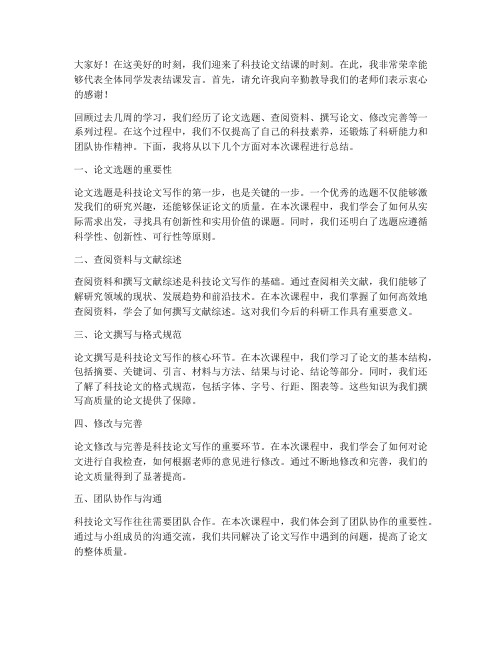 大家好！在这美好的时刻，我们迎来了科技论文结课的时刻。在此，我非常荣幸能够代表全体同学发表结课发言。首先，请允许我向辛勤教导我们的老师们表示衷心的感谢！

回顾过去几周的学习，我们经历了论文选题、查阅资料、撰写论文、修改完善等一系列过程。在这个过程中，我们不仅提高了自己的科技素养，还锻炼了科研能力和团队协作精神。下面，我将从以下几个方面对本次课程进行总结。

一、论文选题的重要性

论文选题是科技论文写作的第一步，也是关键的一步。一个优秀的选题不仅能够激发我们的研究兴趣，还能够保证论文的质量。在本次课程中，我们学会了如何从实际需求出发，寻找具有创新性和实用价值的课题。同时，我们还明白了选题应遵循科学性、创新性、可行性等原则。

二、查阅资料与文献综述

查阅资料和撰写文献综述是科技论文写作的基础。通过查阅相关文献，我们能够了解研究领域的现状、发展趋势和前沿技术。在本次课程中，我们掌握了如何高效地查阅资料，学会了如何撰写文献综述。这对我们今后的科研工作具有重要意义。

三、论文撰写与格式规范

论文撰写是科技论文写作的核心环节。在本次课程中，我们学习了论文的基本结构，包括摘要、关键词、引言、材料与方法、结果与讨论、结论等部分。同时，我们还了解了科技论文的格式规范，包括字体、字号、行距、图表等。这些知识为我们撰写高质量的论文提供了保障。

四、修改与完善

论文修改与完善是科技论文写作的重要环节。在本次课程中，我们学会了如何对论文进行自我检查，如何根据老师的意见进行修改。通过不断地修改和完善，我们的论文质量得到了显著提高。

五、团队协作与沟通

科技论文写作往往需要团队合作。在本次课程中，我们体会到了团队协作的重要性。通过与小组成员的沟通交流，我们共同解决了论文写作中遇到的问题，提高了论文的整体质量。